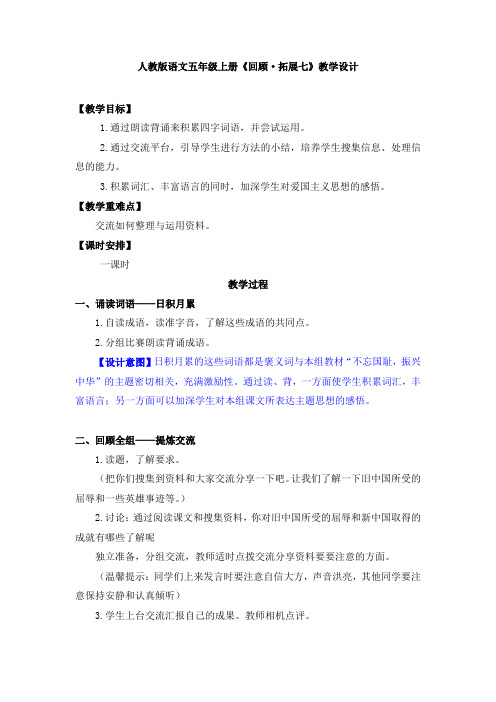 人教版语文五年级上册《回顾·拓展七》教学设计

【教学目标】

1. 通过朗读背诵来积累四字词语，并尝试运用。

2. 通过交流平台，引导学生进行方法的小结，培养学生搜集信息、处理信息的能力。

3. 积累词汇、丰富语言的同时，加深学生对爱国主义思想的感悟。

【教学重难点】

交流如何整理与运用资料。

【课时安排】

一课时

教学过程

一、诵读词语——日积月累

1. 自读成语，读准字音，了解这些成语的共同点。

2. 分组比赛朗读背诵成语。

【设计意图】日积月累的这些词语都是褒义词与本组教材"不忘国耻，振兴中华"的主题密切相关，充满激励性，通过读、背，一方面使学生积累词汇，丰富语言；另一方面可以加深学生对本组课文所表达主题思想的感悟。

二、回顾全组——提炼交流

1. 读题，了解要求。

（把你们搜集到资料和大家交流分享一下吧。让我们了解一下旧中国所受的屈辱和一些英雄事迹等。）

2. 讨论：通过阅读课文和搜集资料，你对旧中国所受的屈辱和新中国取得的成就有哪些了解呢

独立准备，分组交流，教师适时点拨交流分享资料要要注意的方面。

（温馨提示：同学们上来发言时要注意自信大方，声音洪亮，其他同学要注意保持安静和认真倾听）

3. 学生上台交流汇报自己的成果。教师相机点评。